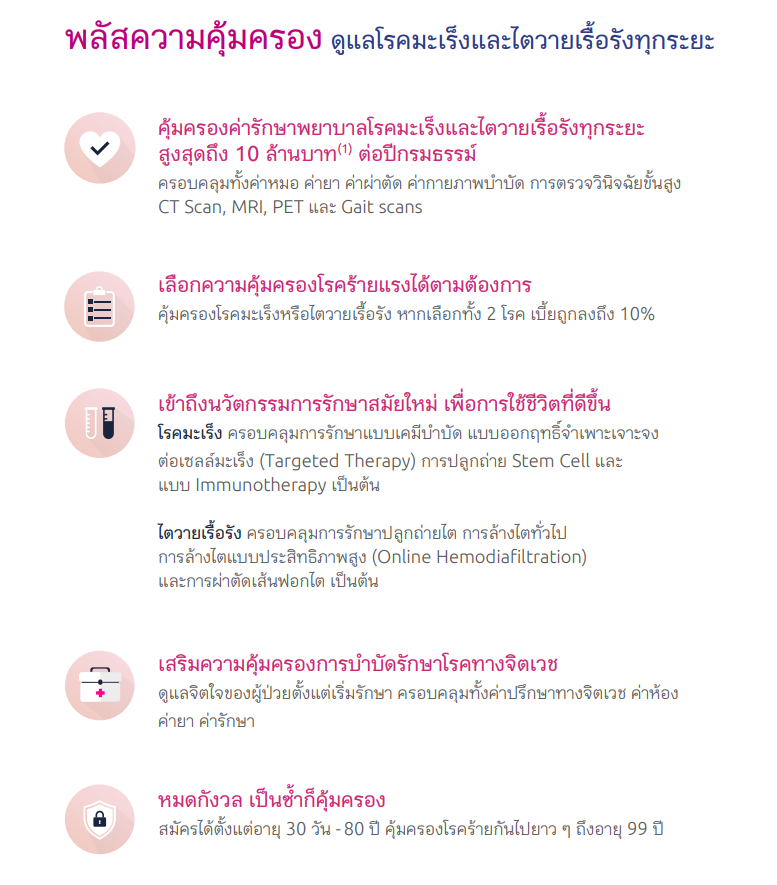 พลัสความคุ้มครอง ดูแลโรคมะเร็งและไตวายเรื้อรังทุกระยะ

คุ้มครองค่ารักษาพยาบาลโรคมะเร็งและไตวายเรื้อรังทุกระยะ สูงสุดถึง 10 ล้านบาท$^{(1)}$ ต่อปีกรมธรรม์
ครอบคลุมทั้งค่าหมอ ค่ายา ค่าผ่าตัด ค่ากายภาพบำบัด การตรวจวินิจฉัยขั้นสูง CT Scan, MRI, PET และ Gait scans

เลือกความคุ้มครองโรคร้ายแรงได้ตามต้องการ
คุ้มครองโรคมะเร็งหรือไตวายเรื้อรัง หากเลือกทั้ง 2 โรค เบี้ยถูกลงถึง 10%

เข้าถึงนวัตกรรมการรักษาสมัยใหม่ เพื่อการใช้ชีวิตที่ดีขึ้น
โรคมะเร็ง ครอบคลุมการรักษาแบบเคมีบำบัด แบบออกฤทธิ์จำเพาะเจาะจงต่อเซลล์มะเร็ง (Targeted Therapy) การปลูกถ่าย Stem Cell และแบบ Immunotherapy เป็นต้น

ไตวายเรื้อรัง ครอบคลุมการรักษาปลูกถ่ายไต การล้างไตทั่วไป การล้างไตแบบประสิทธิภาพสูง (Online Hemodiafiltration) และการผ่าตัดเส้นฟอกไต เป็นต้น

เสริมความคุ้มครองการบำบัดรักษาโรคทางจิตเวช
ดูแลจิตใจของผู้ป่วยตั้งแต่เริ่มรักษา ครอบคลุมทั้งค่าปรึกษาทางจิตเวช ค่าห้อง ค่ายา ค่ารักษา

หมดกังวล เป็นซ้ำก็คุ้มครอง
สมัครได้ตั้งแต่อายุ 30 วัน - 80 ปี คุ้มครองโรคร้ายกันไปยาว ๆ ถึงอายุ 99 ปี